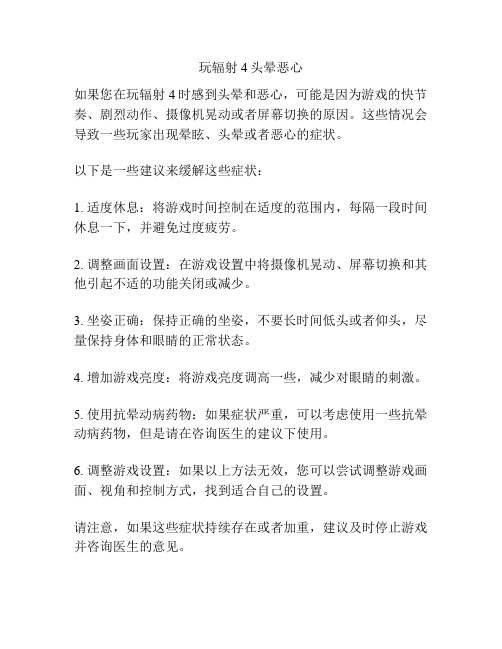 玩辐射 4 头晕恶心

如果您在玩辐射 4 时感到头晕和恶心，可能是因为游戏的快节奏、剧烈动作、摄像机晃动或者屏幕切换的原因。这些情况会导致一些玩家出现晕眩、头晕或者恶心的症状。

以下是一些建议来缓解这些症状：

1. 适度休息：将游戏时间控制在适度的范围内，每隔一段时间休息一下，并避免过度疲劳。

2. 调整画面设置：在游戏设置中将摄像机晃动、屏幕切换和其他引起不适的功能关闭或减少。

3. 坐姿正确：保持正确的坐姿，不要长时间低头或者仰头，尽量保持身体和眼睛的正常状态。

4. 增加游戏亮度：将游戏亮度调高一些，减少对眼睛的刺激。

5. 使用抗晕动病药物：如果症状严重，可以考虑使用一些抗晕动病药物，但是请在咨询医生的建议下使用。

6. 调整游戏设置：如果以上方法无效，您可以尝试调整游戏画面、视角和控制方式，找到适合自己的设置。

请注意，如果这些症状持续存在或者加重，建议及时停止游戏并咨询医生的意见。